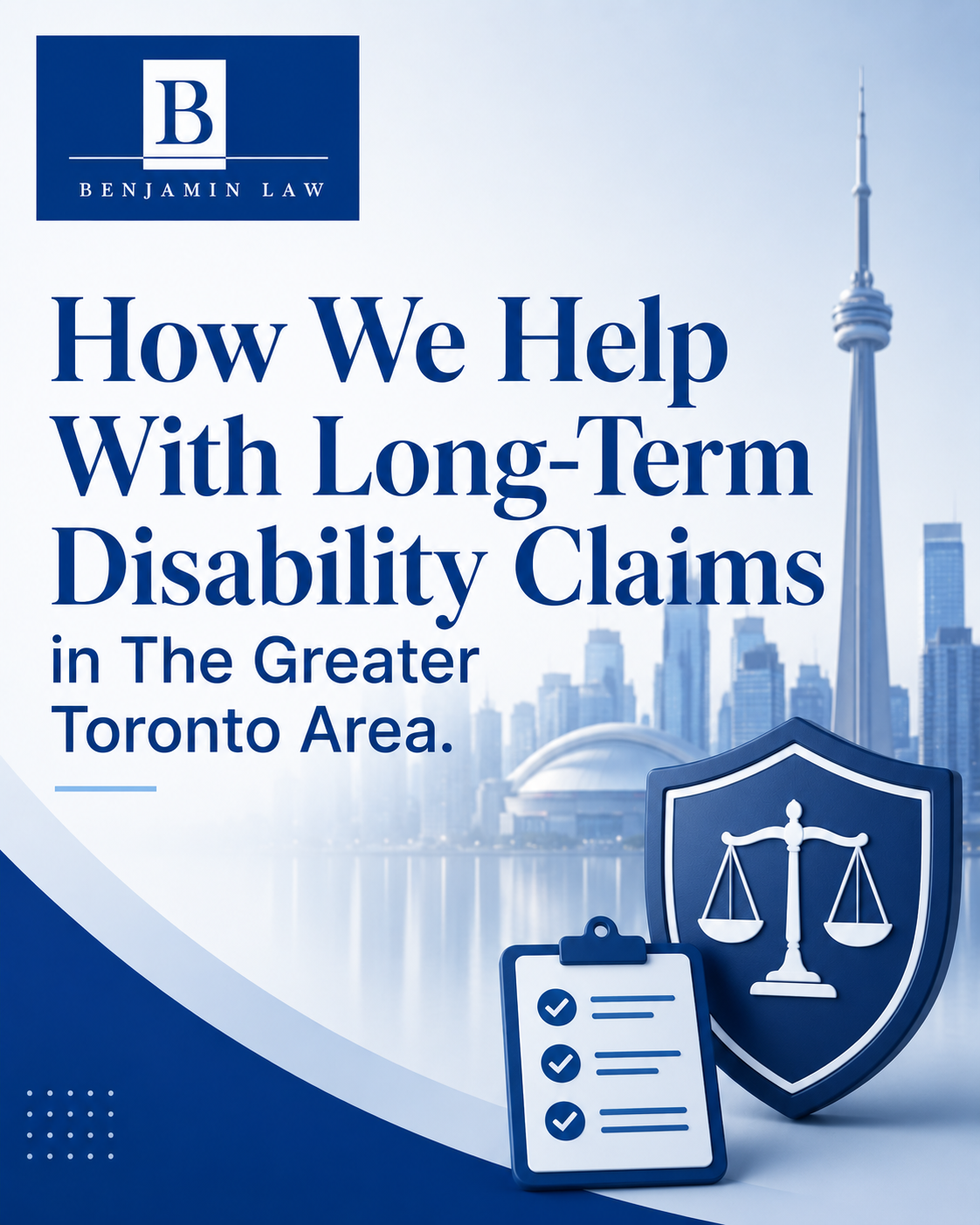 B

BENJAMIN LAW

How We Help With Long-Term Disability Claims

in The Greater Toronto Area.